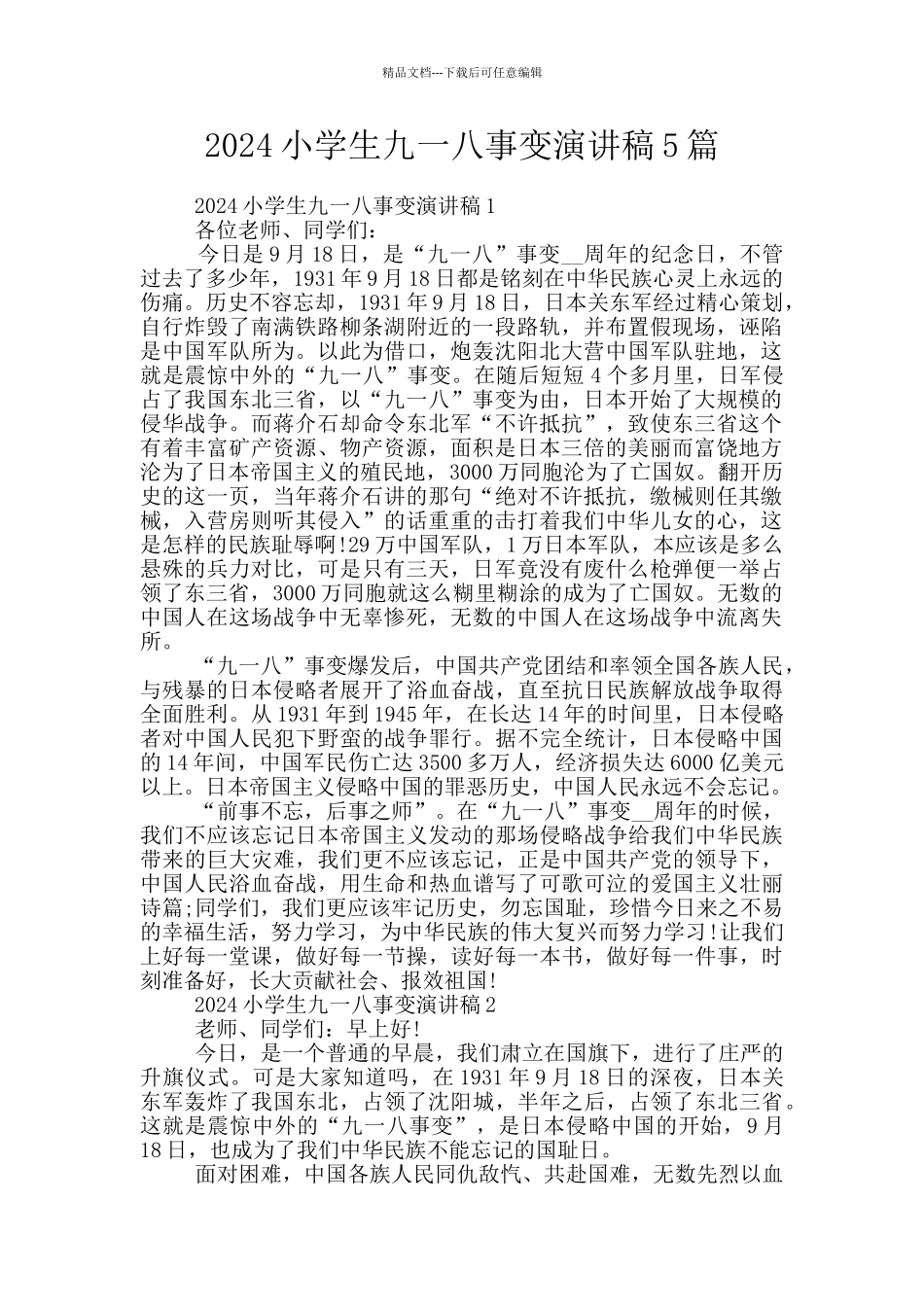 精品文档---下载后可任意编辑

2024 小学生九一八事变演讲稿 5 篇

2024 小学生九一八事变演讲稿 1

各位老师、同学们：

今日是 9 月 18 日，是“九一八”事变__周年的纪念日，不管过去了多少年，1931 年 9 月 18 日都是铭刻在中华民族心灵上永远的伤痛。历史不容忘却，1931 年 9 月 18 日，日本关东军经过精心策划，自行炸毁了南满铁路柳条湖附近的一段路轨，并布置假现场，诬陷是中国军队所为。以此为借口，炮轰沈阳北大营中国军队驻地，这就是震惊中外的“九一八”事变。在随后短短 4 个多月里，日军侵占了我国东北三省，以“九一八”事变为由，日本开始了大规模的侵华战争。而蒋介石却命令东北军“不许抵抗”，致使东三省这个有着丰富矿产资源、物产资源，面积是日本三倍的美丽而富饶地方沦为了日本帝国主义的殖民地，3000 万同胞沦为了亡国奴。翻开历史的这一页，当年蒋介石讲的那句“绝对不许抵抗，缴械则任其缴械，入营房则听其侵入”的话重重的击打着我们中华儿女的心，这是怎样的民族耻辱啊!29 万中国军队，1 万日本军队，本应该是多么悬殊的兵力对比，可是只有三天，日军竟没有废什么枪弹便一举占领了东三省，3000 万同胞就这么糊里糊涂的成为了亡国奴。无数的中国人在这场战争中无辜惨死，无数的中国人在这场战争中流离失所。

“九一八”事变爆发后，中国共产党团结和率领全国各族人民，与残暴的日本侵略者展开了浴血奋战，直至抗日民族解放战争取得全面胜利。从 1931 年到 1945 年，在长达 14 年的时间里，日本侵略者对中国人民犯下野蛮的战争罪行。据不完全统计，日本侵略中国的 14 年间，中国军民伤亡达 3500 多万人，经济损失达 6000 亿美元以上。日本帝国主义侵略中国的罪恶历史，中国人民永远不会忘记。

“前事不忘，后事之师”。在“九一八”事变__周年的时候，我们不应该忘记日本帝国主义发动的那场侵略战争给我们中华民族带来的巨大灾难，我们更不应该忘记，正是中国共产党的领导下，中国人民浴血奋战，用生命和热血谱写了可歌可泣的爱国主义壮丽诗篇;同学们，我们更应该牢记历史，勿忘国耻，珍惜今日来之不易的幸福生活，努力学习，为中华民族的伟大复兴而努力学习!让我们上好每一堂课，做好每一节操，读好每一本书，做好每一件事，时刻准备好，长大贡献社会、报效祖国!

2024 小学生九一八事变演讲稿 2

老师、同学们：早上好!

今日，是一个普通的早晨，我们肃立在国旗下，进行了庄严的升旗仪式。可是大家知道吗，在 1931 年 9 月 18 日的深夜，日本关东军轰炸了我国东北，占领了沈阳城，半年之后，占领了东北三省。这就是震惊中外的“九一八事变”，是日本侵略中国的开始，9 月 18 日，也成为了我们中华民族不能忘记的国耻日。

面对困难，中国各族人民同仇敌忾、共赴国难，无数先烈以血